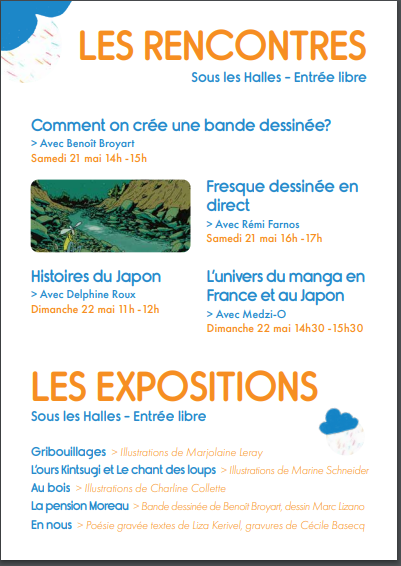 LES RENCONTRES
Sous les Halles - Entrée libre

Comment on crée une bande dessinée?
> Avec Benoît Broyart
Samedi 21 mai 14h -15h

Fresque dessinée en direct
> Avec Rémi Farnos
Samedi 21 mai 16h -17h

Histoires du Japon
> Avec Delphine Roux
Dimanche 22 mai 11h -12h

L'univers du manga en France et au Japon
> Avec Medzi-O
Dimanche 22 mai 14h30 -15h30

LES EXPOSITIONS
Sous les Halles - Entrée libre

Gribouillages > Illustrations de Marjolaine Leray
L'ours Kintsugi et Le chant des loups > Illustrations de Marine Schneider
Au bois > Illustrations de Charline Collette
La pension Moreau > Bande dessinée de Benoît Broyart, dessin Marc Lizano
En nous > Poésie gravée textes de Liza Kerivel, gravures de Cécile Basecq